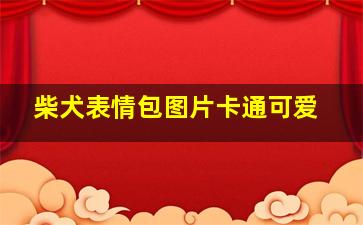 柴犬表情包图片卡通可爱